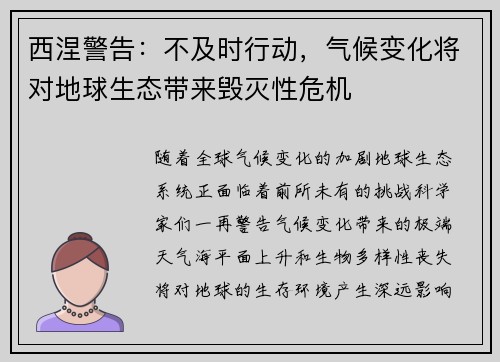 西涅警告：不及时行动，气候变化将对地球生态带来毁灭性危机

随着全球气候变化的加剧地球生态系统正面临着前所未有的挑战科学家们一再警告气候变化带来的极端天气海平面上升和生物多样性丧失将对地球的生存环境产生深远影响